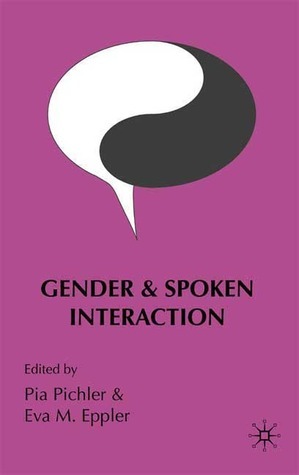 GENDER & SPOKEN INTERACTION

Edited by

Pia Pichler &
Eva M. Eppler